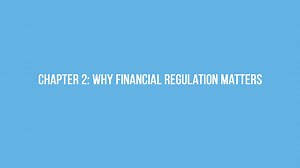 CHAPTER 2: WHY FINANCIAL REGULATION MATTERS